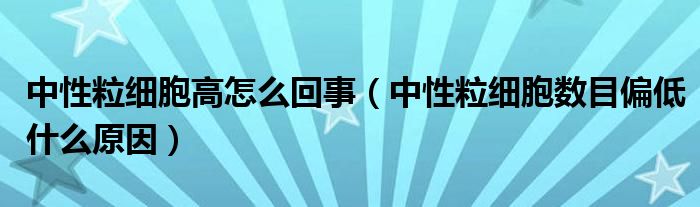 中性粒细胞高怎么回事（中性粒细胞数目偏低什么原因）